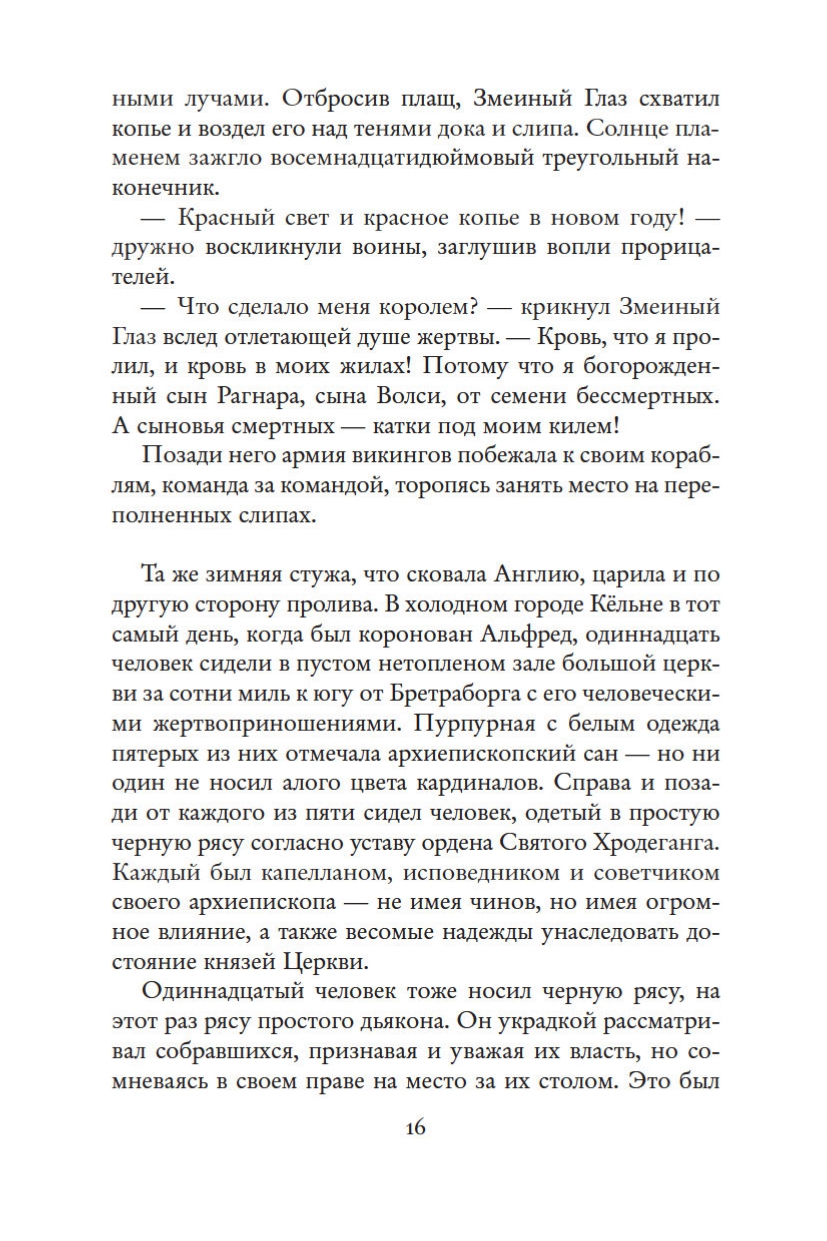 ными лучами. Отбросив плащ, Змеиный Глаз схватил копье и воздел его над тенями дока и слипа. Солнце пламенем зажгло восемнадцатидюймовый треугольный наконечник.

— Красный свет и красное копье в новом году! — дружно воскликнули воины, заглушив вопли прорицателей.

— Что сделало меня королем? — крикнул Змеиный Глаз вслед отлетающей душе жертвы. — Кровь, что я пролил, и кровь в моих жилах! Потому что я богорожденный сын Рагнара, сына Волси, от семени бессмертных. А сыновья смертных — катки под моим килем!

Позади него армия викингов побежала к своим кораблям, команда за командой, торопясь занять место на переполненных слипах.

Та же зимняя стужа, что сковала Англию, царила и по другую сторону пролива. В холодном городе Кёльне в тот самый день, когда был коронован Альфред, одиннадцать человек сидели в пустом нетопленом зале большой церкви за сотни миль к югу от Бретраборга с его человеческими жертвоприношениями. Пурпурная с белым одежда пятерых из них отмечала архиепископский сан — но ни один не носил алого цвета кардиналов. Справа и позади от каждого из пяти сидел человек, одетый в простую черную рясу согласно уставу ордена Святого Хродеганга. Каждый был капелланом, исповедником и советчиком своего архиепископа — не имея чинов, но имея огромное влияние, а также весомые надежды унаследовать достояние князей Церкви.

Одиннадцатый человек тоже носил черную рясу, на этот раз рясу простого дьякона. Он украдкой рассматривал собравшихся, признавая и уважая их власть, но сомневаясь в своем праве на место за их столом. Это был

16